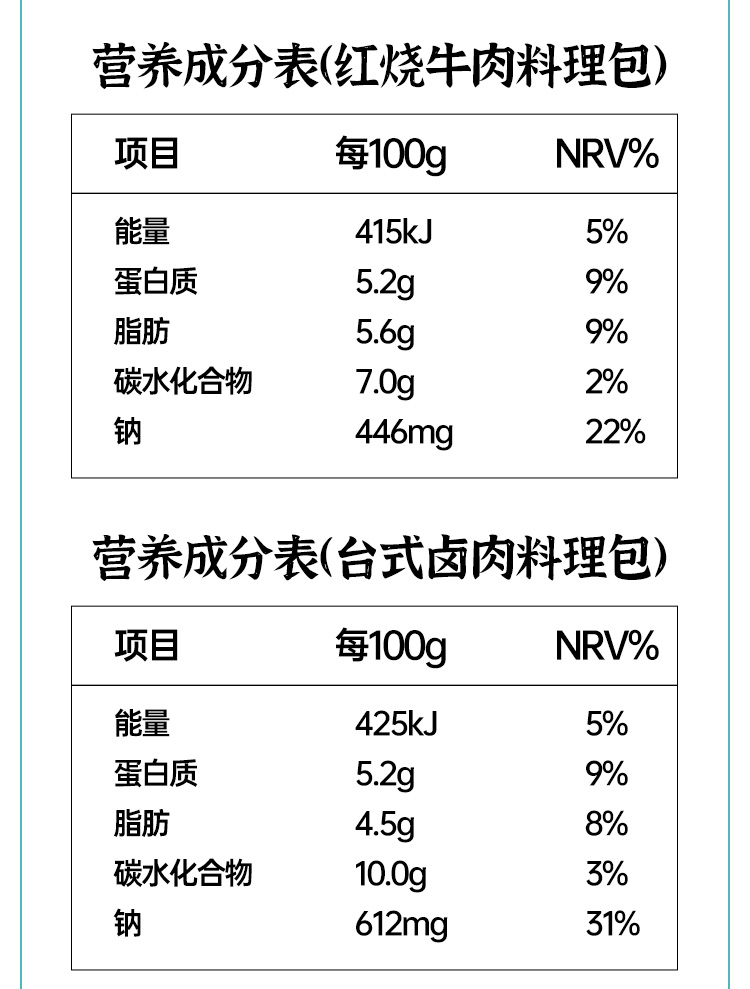 营养成分表(红烧牛肉料理包)

| 项目 | 每100g | NRV% |
|---|---|---|
| 能量 | 415kJ | 5% |
| 蛋白质 | 5.2g | 9% |
| 脂肪 | 5.6g | 9% |
| 碳水化合物 | 7.0g | 2% |
| 钠 | 446mg | 22% |

营养成分表(台式卤肉料理包)

| 项目 | 每100g | NRV% |
|---|---|---|
| 能量 | 425kJ | 5% |
| 蛋白质 | 5.2g | 9% |
| 脂肪 | 4.5g | 8% |
| 碳水化合物 | 10.0g | 3% |
| 钠 | 612mg | 31% |